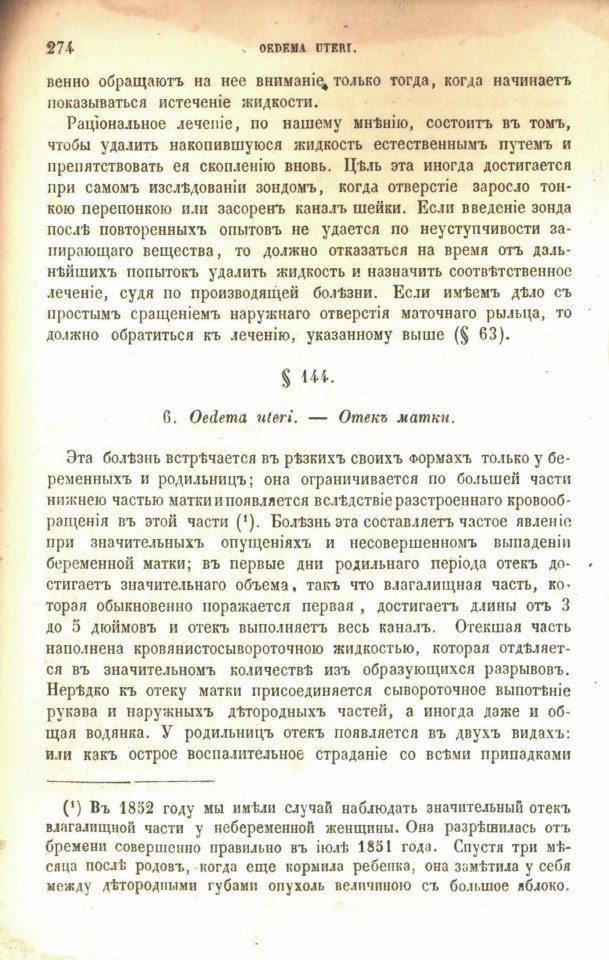 274 OEDEMA UTERI.

венно обращаютъ на нее вниманіе, только тогда, когда начинаетъ показываться истеченіе жидкости.

Раціональное леченіе, по нашему мнѣнію, состоитъ въ томъ, чтобы удалить накопившуюся жидкость естественнымъ путемъ и препятствовать ея скопленію вновь. Цѣль эта иногда достигается при самомъ изслѣдованіи зондомъ, когда отверстіе заросло тонкою перепонкою или засоренъ каналъ шейки. Если введеніе зонда послѣ повторенныхъ опытовъ не удается по неуступчивости запирающаго вещества, то должно отказаться на время отъ дальнѣйшихъ попытокъ удалить жидкость и назначить соотвѣтственное леченіе, судя по производящей болѣзни. Если имѣемъ дѣло съ простымъ сращеніемъ наружнаго отверстія маточнаго рыльца, то должно обратиться къ леченію, указанному выше (§ 63).

§ 144.

6. Oedema uteri. — Отекъ матки.

Эта болѣзнь встрѣчается въ рѣзкихъ своихъ формахъ только у беременныхъ и родильницъ; она ограничивается по большей части нижнею частью матки и появляется вслѣдствіе разстроеннаго кровообращенія въ этой части (¹). Болѣзнь эта составляетъ частое явленіе при значительныхъ опущеніяхъ и несовершенномъ выпаденіи беременной матки; въ первые дни родильнаго періода отекъ достигаетъ значительнаго объема, такъ что влагалищная часть, которая обыкновенно поражается первая, достигаетъ длины отъ 3 до 5 дюймовъ и отекъ выполняетъ весь каналъ. Отекшая часть наполнена кровянистосывороточною жидкостью, которая отдѣляется въ значительномъ количествѣ изъ образующихся разрывовъ. Нерѣдко къ отеку матки присоединяется сывороточное выпотѣніе рукава и наружныхъ дѣтородныхъ частей, а иногда даже и общая водянка. У родильницъ отекъ появляется въ двухъ видахъ: или какъ острое воспалительное страданіе со всѣми припадками

(¹) Въ 1852 году мы имѣли случай наблюдать значительный отекъ влагалищной части у небеременной женщины. Она разрѣшилась отъ бремени совершенно правильно въ іюлѣ 1851 года. Спустя три мѣсяца послѣ родовъ, когда еще кормила ребенка, она замѣтила у себя между дѣтородными губами опухоль величиною съ большое яблоко.